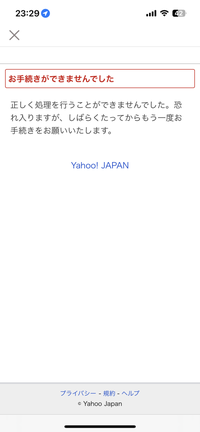 23:29

42

お手続きができませんでした

正しく処理を行うことができませんでした。恐れ入りますが、しばらくたってからもう一度お手続きをお願いいたします。

Yahoo! JAPAN

プライバシー - 規約 - ヘルプ
© Yahoo Japan